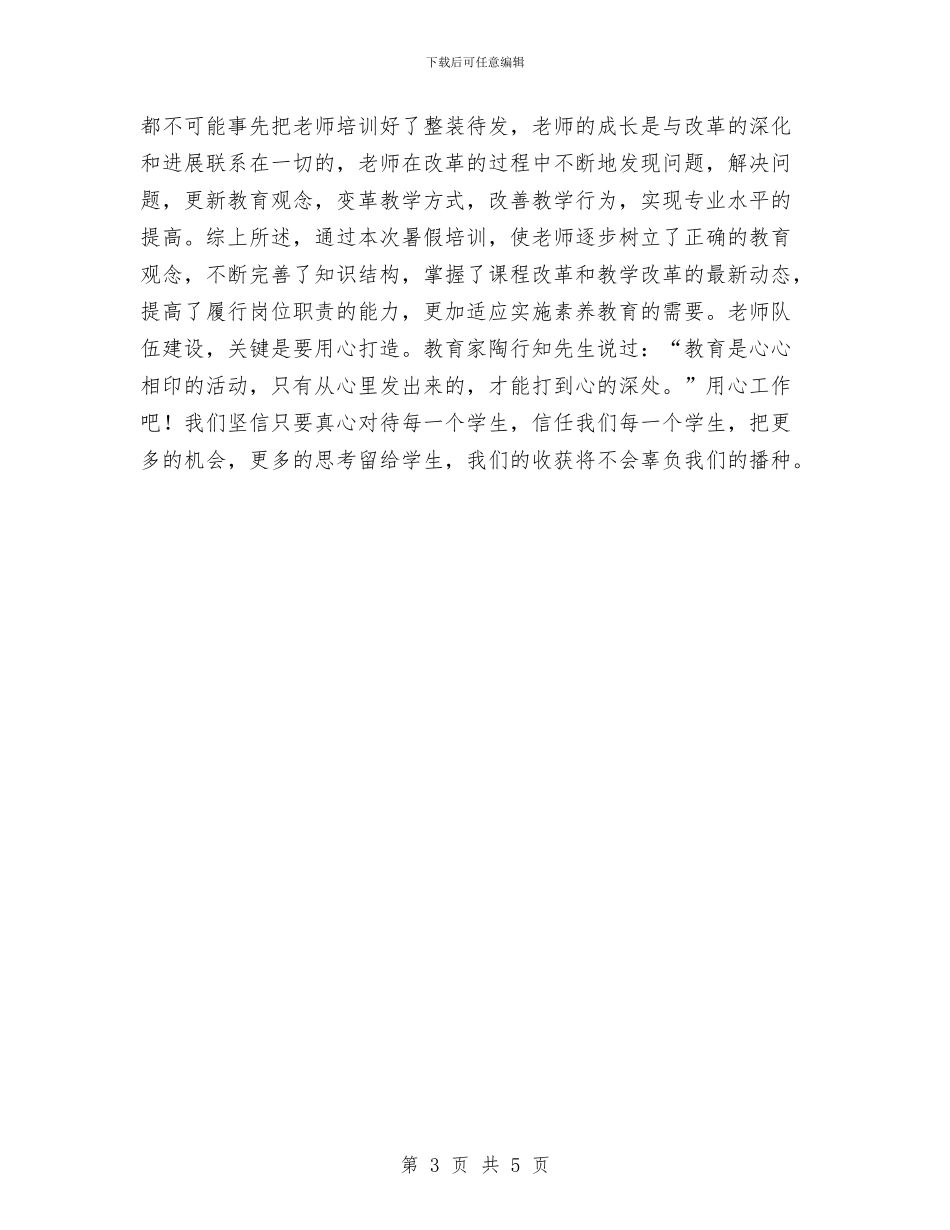 下载后可任意编辑

都不可能事先把老师培训好了整装待发，老师的成长是与改革的深化和进展联系在一切的，老师在改革的过程中不断地发现问题，解决问题，更新教育观念，变革教学方式，改善教学行为，实现专业水平的提高。综上所述，通过本次暑假培训，使老师逐步树立了正确的教育观念，不断完善了知识结构，掌握了课程改革和教学改革的最新动态，提高了履行岗位职责的能力，更加适应实施素养教育的需要。老师队伍建设，关键是要用心打造。教育家陶行知先生说过：“教育是心心相印的活动，只有从心里发出来的，才能打到心的深处。”用心工作吧！我们坚信只要真心对待每一个学生，信任我们每一个学生，把更多的机会，更多的思考留给学生，我们的收获将不会辜负我们的播种。

第 3 页 共 5 页